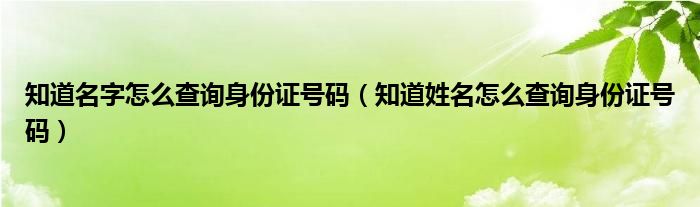 知道名字怎么查询身份证号码（知道姓名怎么查询身份证号码）